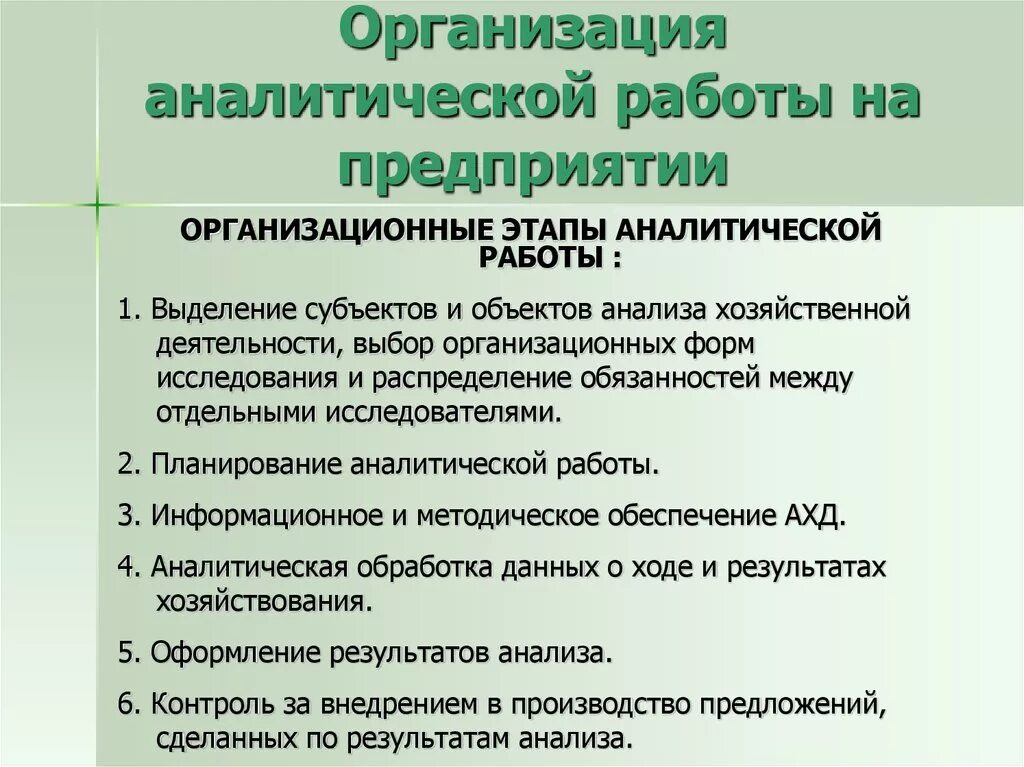 Организация аналитической работы на предприятии

ОРГАНИЗАЦИОННЫЕ ЭТАПЫ АНАЛИТИЧЕСКОЙ РАБОТЫ :

1. Выделение субъектов и объектов анализа хозяйственной деятельности, выбор организационных форм исследования и распределение обязанностей между отдельными исследователями.

2. Планирование аналитической работы.

3. Информационное и методическое обеспечение АХД.

4. Аналитическая обработка данных о ходе и результатах хозяйствования.

5. Оформление результатов анализа.

6. Контроль за внедрением в производство предложений, сделанных по результатам анализа.